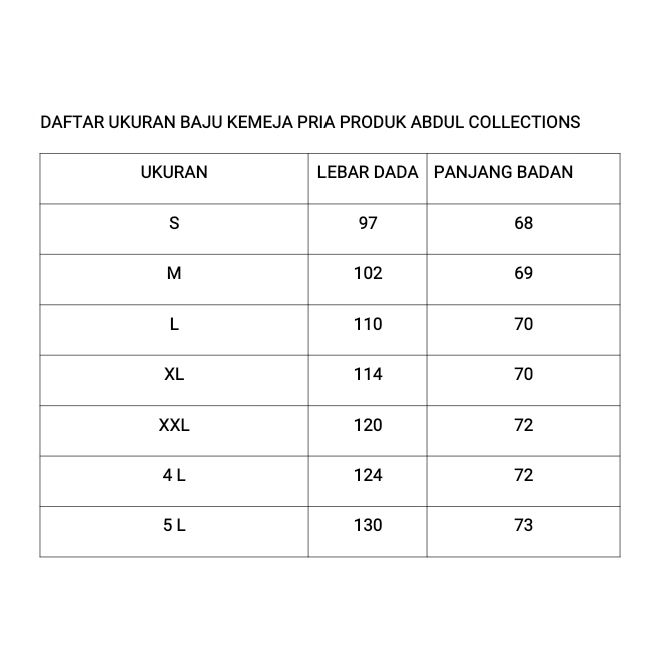 DAFTAR UKURAN BAJU KEMEJA PRIA PRODUK ABDUL COLLECTIONS

| UKURAN | LEBAR DADA | PANJANG BADAN |
|---|---|---|
| S | 97 | 68 |
| M | 102 | 69 |
| L | 110 | 70 |
| XL | 114 | 70 |
| XXL | 120 | 72 |
| 4 L | 124 | 72 |
| 5 L | 130 | 73 |